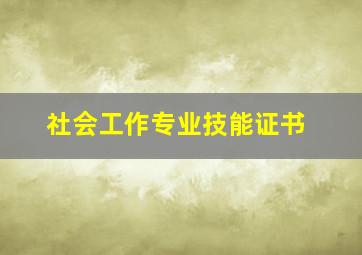 社会工作专业技能证书